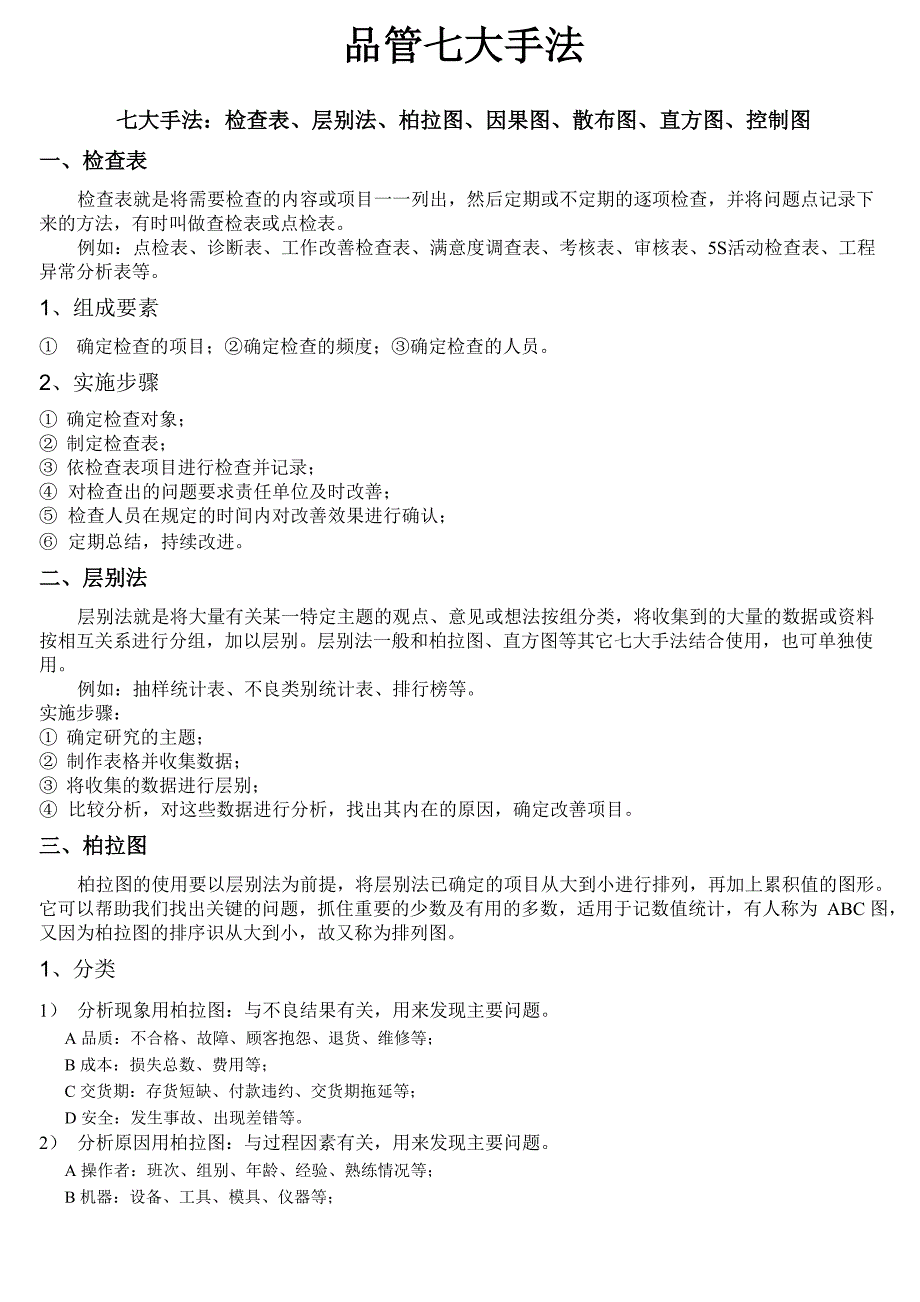 品管七大手法

七大手法：检查表、层别法、柏拉图、因果图、散布图、直方图、控制图

一、检查表

检查表就是将需要检查的内容或项目一一列出，然后定期或不定期的逐项检查，并将问题点记录下来的方法，有时叫做查检表或点检表。

例如：点检表、诊断表、工作改善检查表、满意度调查表、考核表、审核表、5S活动检查表、工程异常分析表等。

1、组成要素

① 确定检查的项目；②确定检查的频度；③确定检查的人员。

2、实施步骤

① 确定检查对象；
② 制定检查表；
③ 依检查表项目进行检查并记录；
④ 对检查出的问题要求责任单位及时改善；
⑤ 检查人员在规定的时间内对改善效果进行确认；
⑥ 定期总结，持续改进。

二、层别法

层别法就是将大量有关某一特定主题的观点、意见或想法按组分类，将收集到的大量的数据或资料按相互关系进行分组，加以层别。层别法一般和柏拉图、直方图等其它七大手法结合使用，也可单独使用。

例如：抽样统计表、不良类别统计表、排行榜等。
实施步骤：
① 确定研究的主题；
② 制作表格并收集数据；
③ 将收集的数据进行层别；
④ 比较分析，对这些数据进行分析，找出其内在的原因，确定改善项目。

三、柏拉图

柏拉图的使用要以层别法为前提，将层别法已确定的项目从大到小进行排列，再加上累积值的图形。它可以帮助我们找出关键的问题，抓住重要的少数及有用的多数，适用于记数值统计，有人称为 ABC 图，又因为柏拉图的排序识从大到小，故又称为排列图。

1、分类

1） 分析现象用柏拉图：与不良结果有关，用来发现主要问题。
A 品质：不合格、故障、顾客抱怨、退货、维修等；
B 成本：损失总数、费用等；
C 交货期：存货短缺、付款违约、交货期拖延等；
D 安全：发生事故、出现差错等。
2） 分析原因用柏拉图：与过程因素有关，用来发现主要问题。
A 操作者：班次、组别、年龄、经验、熟练情况等；
B 机器：设备、工具、模具、仪器等；